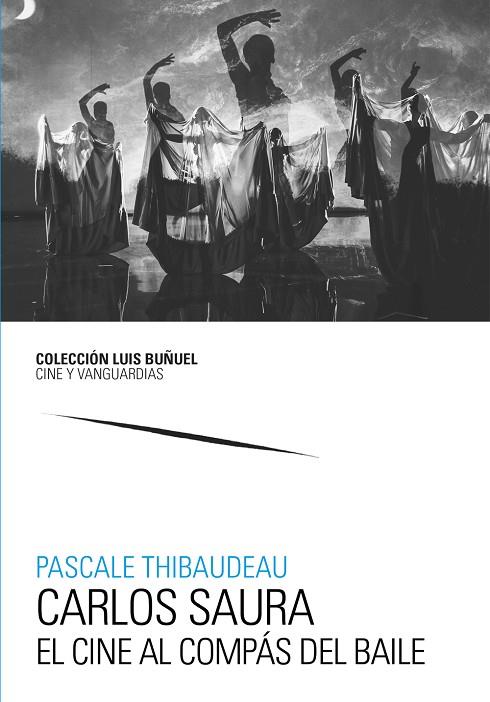 COLECCIÓN LUIS BUÑUEL
CINE Y VANGUARDIAS

PASCALE THIBAUDEAU
CARLOS SAURA
EL CINE AL COMPÁS DEL BAILE